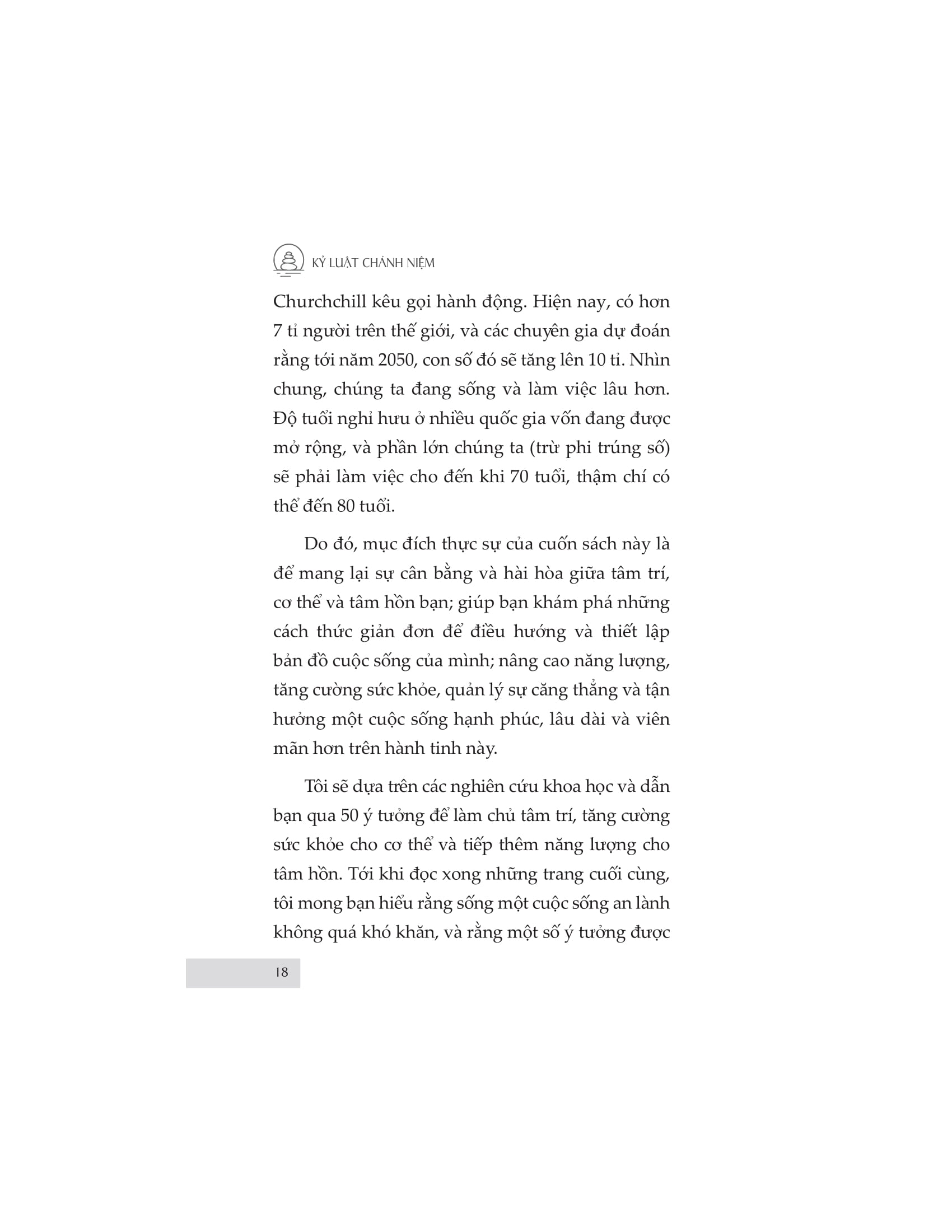 KỶ LUẬT CHÁNH NIỆM

Churchchill kêu gọi hành động. Hiện nay, có hơn 7 tỉ người trên thế giới, và các chuyên gia dự đoán rằng tới năm 2050, con số đó sẽ tăng lên 10 tỉ. Nhìn chung, chúng ta đang sống và làm việc lâu hơn. Độ tuổi nghỉ hưu ở nhiều quốc gia vốn đang được mở rộng, và phần lớn chúng ta (trừ phi trúng số) sẽ phải làm việc cho đến khi 70 tuổi, thậm chí có thể đến 80 tuổi.

Do đó, mục đích thực sự của cuốn sách này là để mang lại sự cân bằng và hài hòa giữa tâm trí, cơ thể và tâm hồn bạn; giúp bạn khám phá những cách thức giản đơn để điều hướng và thiết lập bản đồ cuộc sống của mình; nâng cao năng lượng, tăng cường sức khỏe, quản lý sự căng thẳng và tận hưởng một cuộc sống hạnh phúc, lâu dài và viên mãn hơn trên hành tinh này.

Tôi sẽ dựa trên các nghiên cứu khoa học và dẫn bạn qua 50 ý tưởng để làm chủ tâm trí, tăng cường sức khỏe cho cơ thể và tiếp thêm năng lượng cho tâm hồn. Tới khi đọc xong những trang cuối cùng, tôi mong bạn hiểu rằng sống một cuộc sống an lành không quá khó khăn, và rằng một số ý tưởng được

18